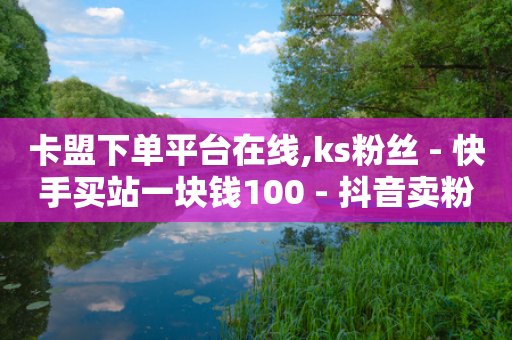 卡盟下单平台在线,ks粉丝 - 快手买站一块钱100 - 抖音卖粉